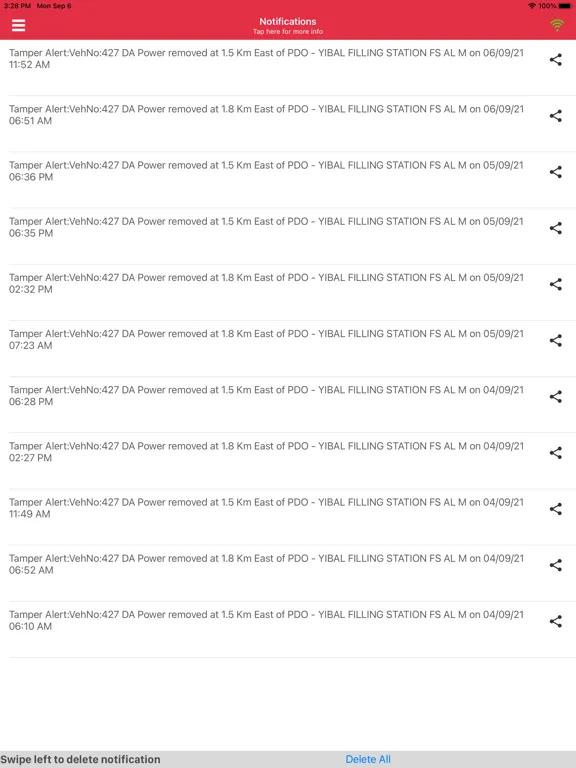 3:28 PM Mon Sep 6
100%

Notifications
Tap here for more info

Tamper Alert:VehNo:427 DA Power removed at 1.5 Km East of PDO - YIBAL FILLING STATION FS AL M on 06/09/21 11:52 AM

Tamper Alert:VehNo:427 DA Power removed at 1.8 Km East of PDO - YIBAL FILLING STATION FS AL M on 06/09/21 06:51 AM

Tamper Alert:VehNo:427 DA Power removed at 1.5 Km East of PDO - YIBAL FILLING STATION FS AL M on 05/09/21 06:36 PM

Tamper Alert:VehNo:427 DA Power removed at 1.5 Km East of PDO - YIBAL FILLING STATION FS AL M on 05/09/21 06:35 PM

Tamper Alert:VehNo:427 DA Power removed at 1.8 Km East of PDO - YIBAL FILLING STATION FS AL M on 05/09/21 02:32 PM

Tamper Alert:VehNo:427 DA Power removed at 1.8 Km East of PDO - YIBAL FILLING STATION FS AL M on 05/09/21 07:23 AM

Tamper Alert:VehNo:427 DA Power removed at 1.5 Km East of PDO - YIBAL FILLING STATION FS AL M on 04/09/21 06:28 PM

Tamper Alert:VehNo:427 DA Power removed at 1.8 Km East of PDO - YIBAL FILLING STATION FS AL M on 04/09/21 02:27 PM

Tamper Alert:VehNo:427 DA Power removed at 1.5 Km East of PDO - YIBAL FILLING STATION FS AL M on 04/09/21 11:49 AM

Tamper Alert:VehNo:427 DA Power removed at 1.8 Km East of PDO - YIBAL FILLING STATION FS AL M on 04/09/21 06:52 AM

Tamper Alert:VehNo:427 DA Power removed at 1.5 Km East of PDO - YIBAL FILLING STATION FS AL M on 04/09/21 06:10 AM

Swipe left to delete notification
Delete All